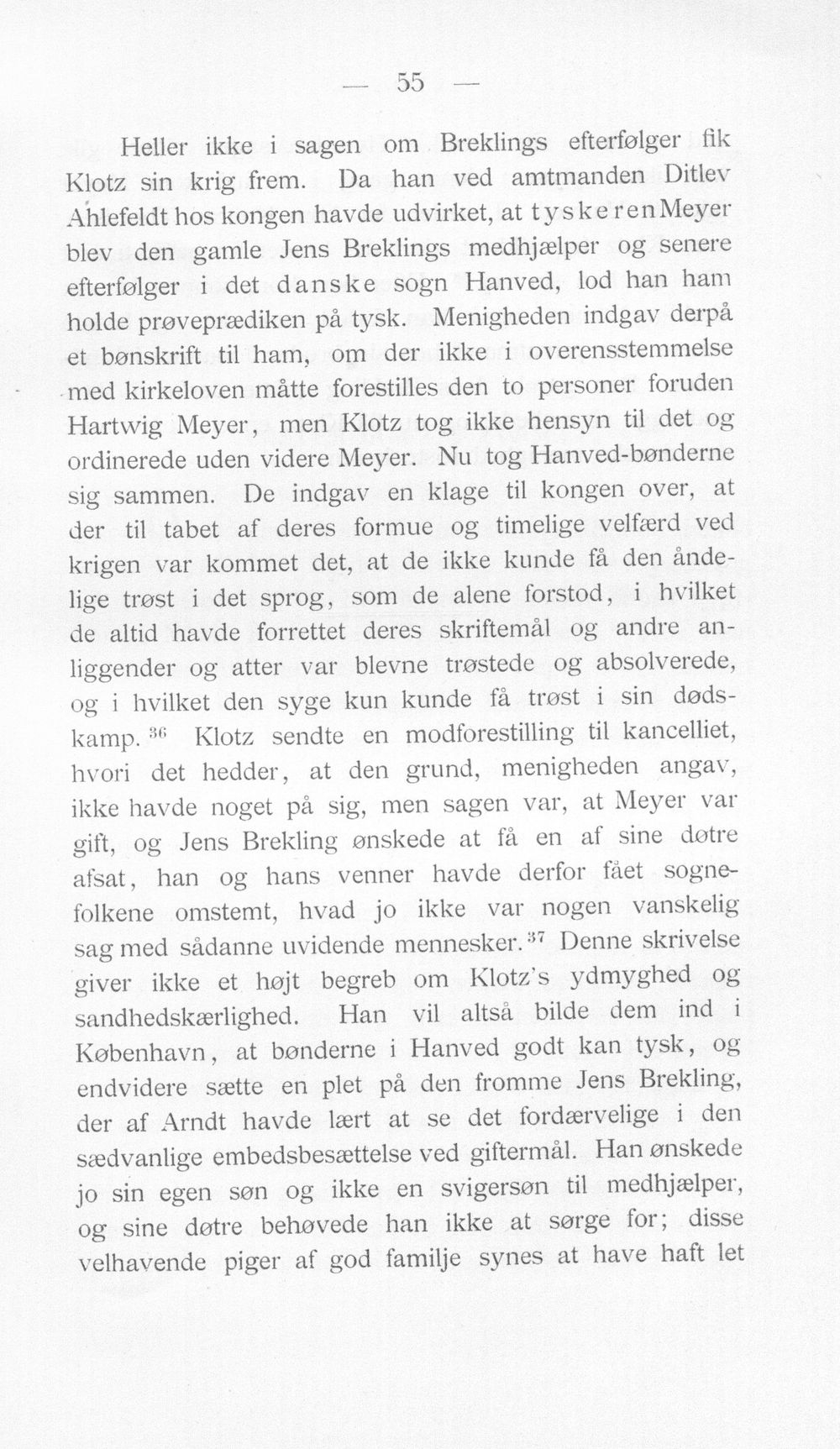 — 55 —

Heller ikke i sagen om Breklings efterfølger fik Klotz sin krig frem. Da han ved amtmanden Ditlev Ahlefeldt hos kongen havde udvirket, at tyskeren Meyer blev den gamle Jens Breklings medhjælper og senere efterfølger i det danske sogn Hanved, lod han ham holde prøveprædiken på tysk. Menigheden indgav derpå et bønskrift til ham, om der ikke i overensstemmelse med kirkeloven måtte forestilles den to personer foruden Hartwig Meyer, men Klotz tog ikke hensyn til det og ordinerede uden videre Meyer. Nu tog Hanved-bønderne sig sammen. De indgav en klage til kongen over, at der til tabet af deres formue og timelige velfærd ved krigen var kommet det, at de ikke kunde få den åndelige trøst i det sprog, som de alene forstod, i hvilket de altid havde forrettet deres skriftemål og andre anliggender og atter var blevne trøstede og absolverede, og i hvilket den syge kun kunde få trøst i sin dødskamp.$^{36}$ Klotz sendte en modforestilling til kancelliet, hvori det hedder, at den grund, menigheden angav, ikke havde noget på sig, men sagen var, at Meyer var gift, og Jens Brekling ønskede at få en af sine døtre afsat, han og hans venner havde derfor fået sognefolkene omstemt, hvad jo ikke var nogen vanskelig sag med sådanne uvidende mennesker.$^{37}$ Denne skrivelse giver ikke et højt begreb om Klotz's ydmyghed og sandhedskærlighed. Han vil altså bilde dem ind i København, at bønderne i Hanved godt kan tysk, og endvidere sætte en plet på den fromme Jens Brekling, der af Arndt havde lært at se det fordærvelige i den sædvanlige embedsbesættelse ved giftermål. Han ønskede jo sin egen søn og ikke en svigersøn til medhjælper, og sine døtre behøvede han ikke at sørge for; disse velhavende piger af god familje synes at have haft let